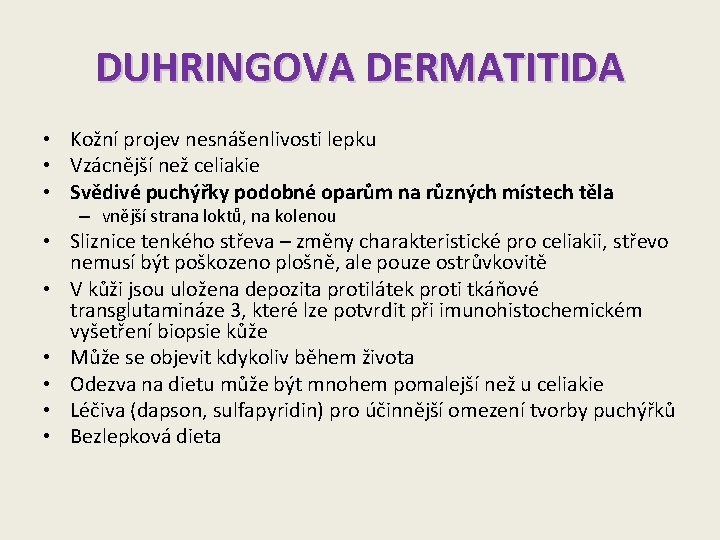 DUHRINGOVA DERMATITIDA

• Kožní projev nesnášenlivosti lepku
• Vzácnější než celiakie
• Svědivé puchýřky podobné oparům na různých místech těla
– vnější strana loktů, na kolenou
• Sliznice tenkého střeva – změny charakteristické pro celiakii, střevo nemusí být poškozeno plošně, ale pouze ostrůvkovitě
• V kůži jsou uložena depozita protilátek proti tkáňové transglutamináze 3, které lze potvrdit při imunohistochemickém vyšetření biopsie kůže
• Může se objevit kdykoliv během života
• Odezva na dietu může být mnohem pomalejší než u celiakie
• Léčiva (dapson, sulfapyridin) pro účinnější omezení tvorby puchýřků
• Bezlepková dieta